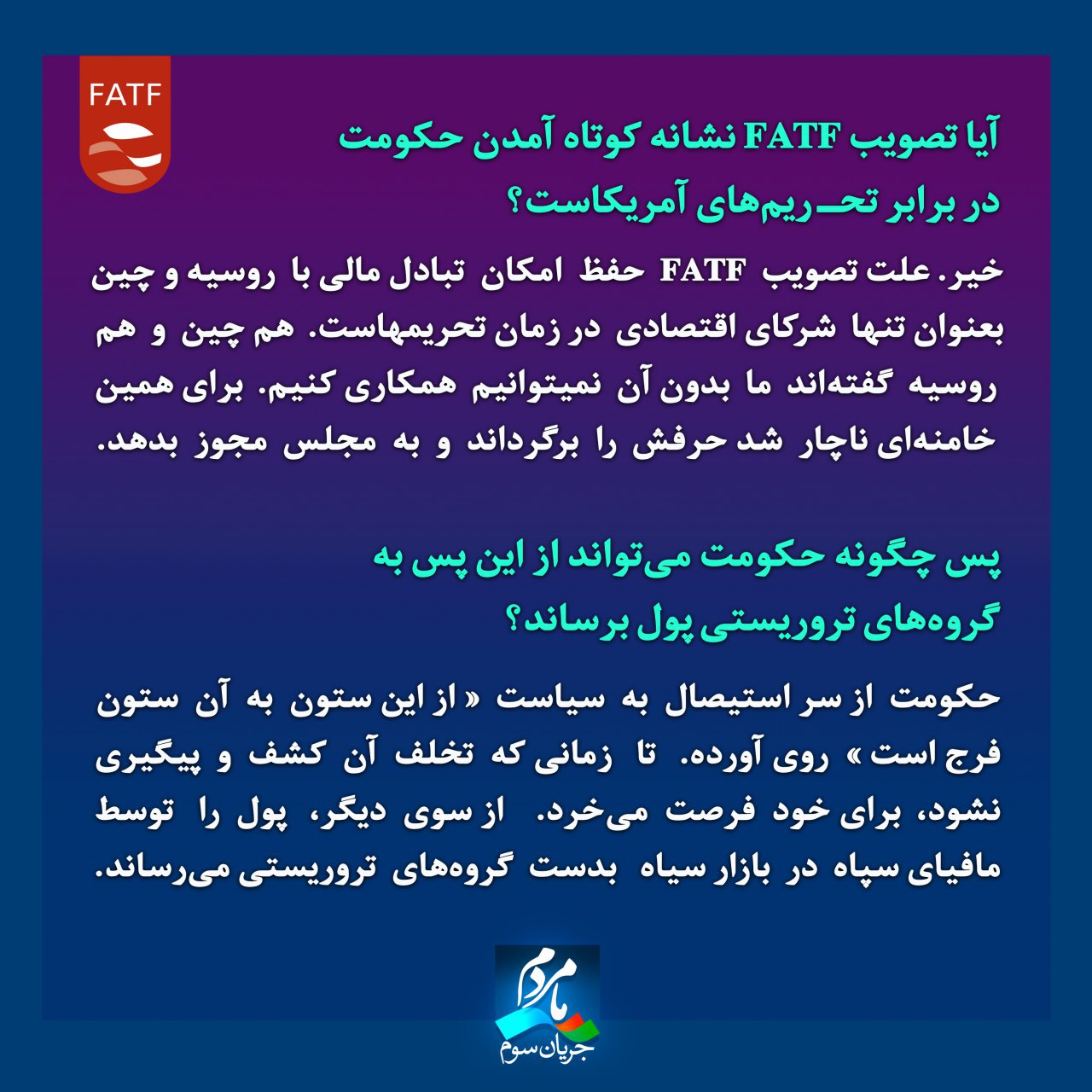 FATF

آیا تصویب FATF نشانه کوتاه آمدن حکومت در برابر تحـریم‌های آمریکاست؟

خیر. علت تصویب FATF حفظ امکان تبادل مالی با روسیه و چین بعنوان تنها شرکای اقتصادی در زمان تحریمهاست. هم چین و هم روسیه گفته‌اند ما بدون آن نمیتوانیم همکاری کنیم. برای همین خامنه‌ای ناچار شد حرفش را برگرداند و به مجلس مجوز بدهد.

پس چگونه حکومت می‌تواند از این پس به گروه‌های تروریستی پول برساند؟

حکومت از سر استیصال به سیاست « از این ستون به آن ستون فرج است » روی آورده. تا زمانی که تخلف آن کشف و پیگیری نشود، برای خود فرصت می‌خرد. از سوی دیگر، پول را توسط مافیای سپاه در بازار سیاه بدست گروه‌های تروریستی می‌رساند.

ما مردم
جریان سوم